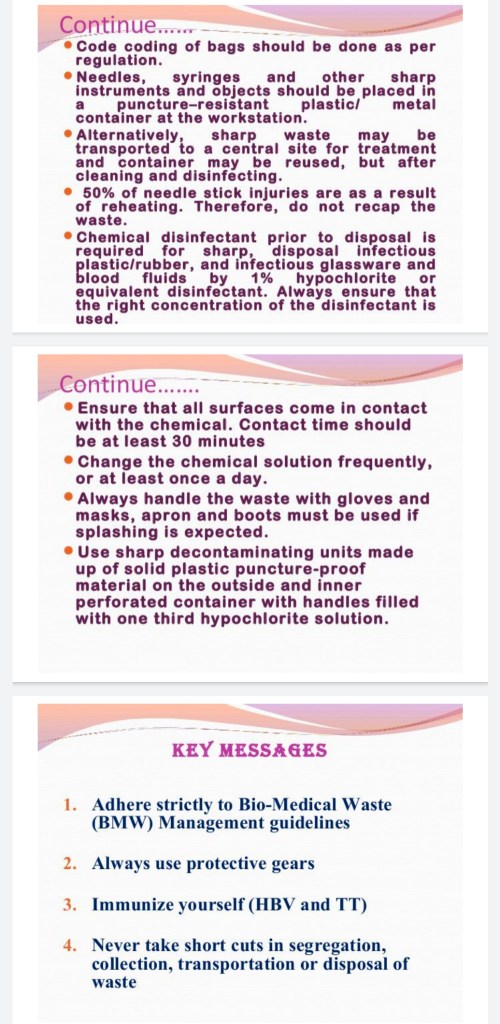 Continue......

• Code coding of bags should be done as per regulation.
• Needles, syringes and other sharp instruments and objects should be placed in a puncture-resistant plastic/ metal container at the workstation.
• Alternatively, sharp waste may be transported to a central site for treatment and container may be reused, but after cleaning and disinfecting.
• 50% of needle stick injuries are as a result of reheating. Therefore, do not recap the waste.
• Chemical disinfectant prior to disposal is required for sharp, disposal infectious plastic/rubber, and infectious glassware and blood fluids by 1% hypochlorite or equivalent disinfectant. Always ensure that the right concentration of the disinfectant is used.

Continue.......

• Ensure that all surfaces come in contact with the chemical. Contact time should be at least 30 minutes
• Change the chemical solution frequently, or at least once a day.
• Always handle the waste with gloves and masks, apron and boots must be used if splashing is expected.
• Use sharp decontaminating units made up of solid plastic puncture-proof material on the outside and inner perforated container with handles filled with one third hypochlorite solution.

KEY MESSAGES

1. Adhere strictly to Bio-Medical Waste (BMW) Management guidelines

2. Always use protective gears

3. Immunize yourself (HBV and TT)

4. Never take short cuts in segregation, collection, transportation or disposal of waste